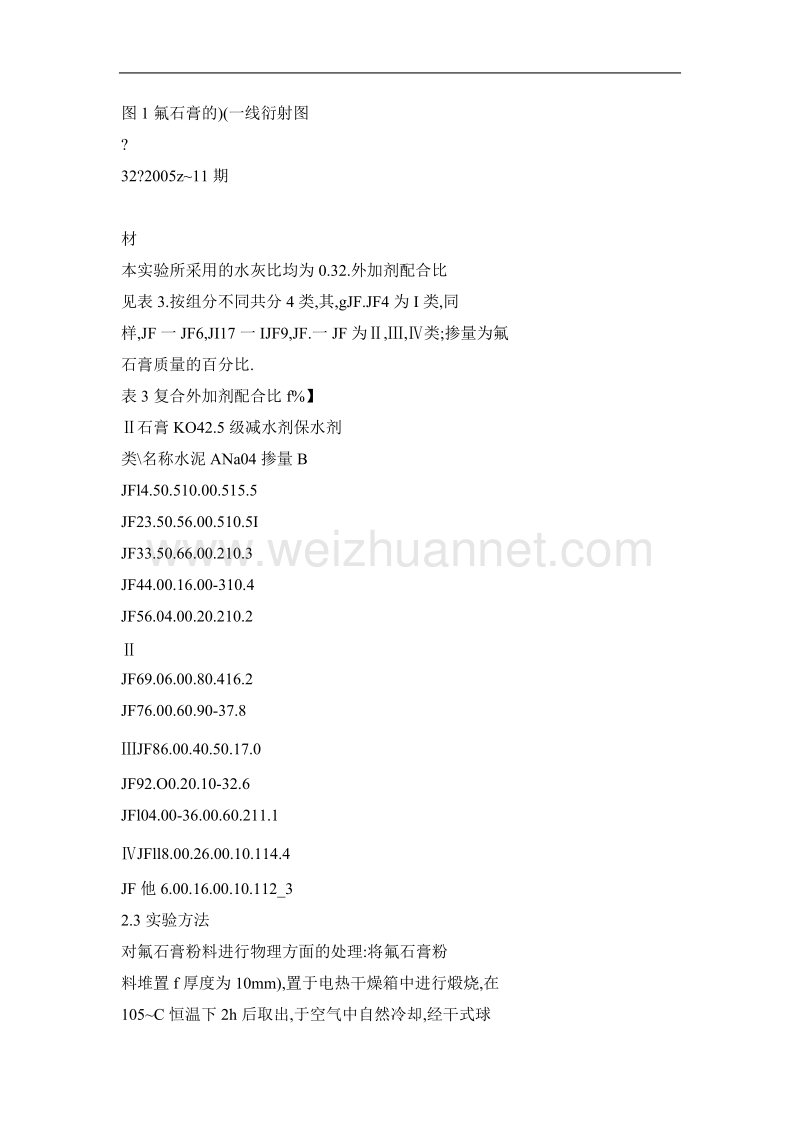 图 1 氟石膏的)(一线衍射图
?
32?2005z~11 期

材
本实验所采用的水灰比均为 0.32.外加剂配合比
见表 3.按组分不同共分 4 类,其,gJF.JF4 为 I 类,同
样,JF 一 JF6,JI17 一 IJF9,JF.一 JF 为Ⅱ,Ⅲ,Ⅳ类;掺量为氟
石膏质量的百分比.
表 3 复合外加剂配合比 f%】
Ⅱ石膏 KO42.5 级减水剂保水剂
类\名称水泥 ANa04 掺量 B
JFl4.50.510.00.515.5
JF23.50.56.00.510.5I
JF33.50.66.00.210.3
JF44.00.16.00-310.4
JF56.04.00.20.210.2
Ⅱ
JF69.06.00.80.416.2
JF76.00.60.90-37.8
ⅢJF86.00.40.50.17.0
JF92.O0.20.10-32.6
JFl04.00-36.00.60.211.1
ⅣJFll8.00.26.00.10.114.4
JF 他 6.00.16.00.10.112_3
2.3 实验方法
对氟石膏粉料进行物理方面的处理:将氟石膏粉
料堆置 f 厚度为 10mm),置于电热干燥箱中进行煅烧,在
105~C 恒温下 2h 后取出,于空气中自然冷却,经干式球
www.weizhuannet.com